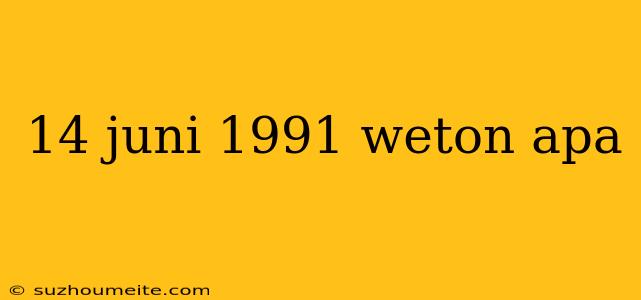 14 juni 1991 weton apa

© suzhoumeite.com